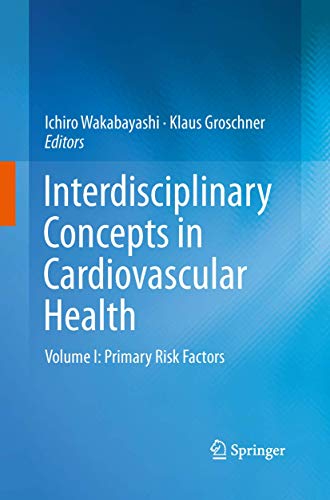 Ichiro Wakabayashi · Klaus Groschner
Editors

Interdisciplinary Concepts in Cardiovascular Health

Volume I: Primary Risk Factors

Springer